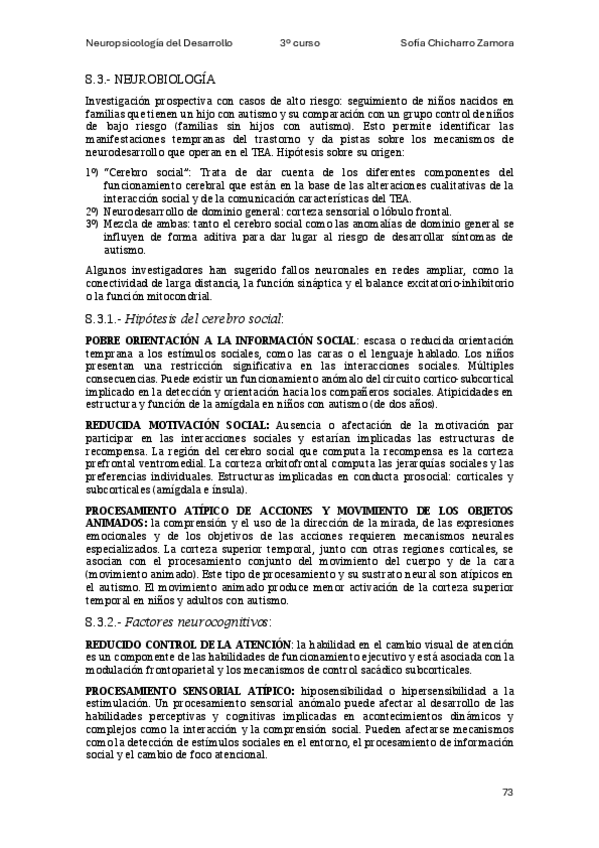 Neuropsicología del Desarrollo 3º curso Sofía Chicharro Zamora

8.3.- NEUROBIOLOGÍA

Investigación prospectiva con casos de alto riesgo: seguimiento de niños nacidos en familias que tienen un hijo con autismo y su comparación con un grupo control de niños de bajo riesgo (familias sin hijos con autismo). Esto permite identificar las manifestaciones tempranas del trastorno y da pistas sobre los mecanismos de neurodesarrollo que operan en el TEA. Hipótesis sobre su origen:

1º) "Cerebro social": Trata de dar cuenta de los diferentes componentes del funcionamiento cerebral que están en la base de las alteraciones cualitativas de la interacción social y de la comunicación características del TEA.
2º) Neurodesarrollo de dominio general: corteza sensorial o lóbulo frontal.
3º) Mezcla de ambas: tanto el cerebro social como las anomalías de dominio general se influyen de forma aditiva para dar lugar al riesgo de desarrollar síntomas de autismo.

Algunos investigadores han sugerido fallos neuronales en redes ampliar, como la conectividad de larga distancia, la función sináptica y el balance excitatorio-inhibitorio o la función mitocondrial.

8.3.1.- Hipótesis del cerebro social:

POBRE ORIENTACIÓN A LA INFORMACIÓN SOCIAL: escasa o reducida orientación temprana a los estímulos sociales, como las caras o el lenguaje hablado. Los niños presentan una restricción significativa en las interacciones sociales. Múltiples consecuencias. Puede existir un funcionamiento anómalo del circuito cortico-subcortical implicado en la detección y orientación hacia los compañeros sociales. Atipicidades en estructura y función de la amígdala en niños con autismo (de dos años).

REDUCIDA MOTIVACIÓN SOCIAL: Ausencia o afectación de la motivación par participar en las interacciones sociales y estarían implicadas las estructuras de recompensa. La región del cerebro social que computa la recompensa es la corteza prefrontal ventromedial. La corteza orbitofrontal computa las jerarquías sociales y las preferencias individuales. Estructuras implicadas en conducta prosocial: corticales y subcorticales (amígdala e ínsula).

PROCESAMIENTO ATÍPICO DE ACCIONES Y MOVIMIENTO DE LOS OBJETOS ANIMADOS: la comprensión y el uso de la dirección de la mirada, de las expresiones emocionales y de los objetivos de las acciones requieren mecanismos neurales especializados. La corteza superior temporal, junto con otras regiones corticales, se asocian con el procesamiento conjunto del movimiento del cuerpo y de la cara (movimiento animado). Este tipo de procesamiento y su sustrato neural son atípicos en el autismo. El movimiento animado produce menor activación de la corteza superior temporal en niños y adultos con autismo.

8.3.2.- Factores neurocognitivos:

REDUCIDO CONTROL DE LA ATENCIÓN: la habilidad en el cambio visual de atención es un componente de las habilidades de funcionamiento ejecutivo y está asociada con la modulación frontoparietal y los mecanismos de control sacádico subcorticales.

PROCESAMIENTO SENSORIAL ATÍPICO: hiposensibilidad o hipersensibilidad a la estimulación. Un procesamiento sensorial anómalo puede afectar al desarrollo de las habilidades perceptivas y cognitivas implicadas en acontecimientos dinámicos y complejos como la interacción y la comprensión social. Pueden afectarse mecanismos como la detección de estímulos sociales en el entorno, el procesamiento de información social y el cambio de foco atencional.

73